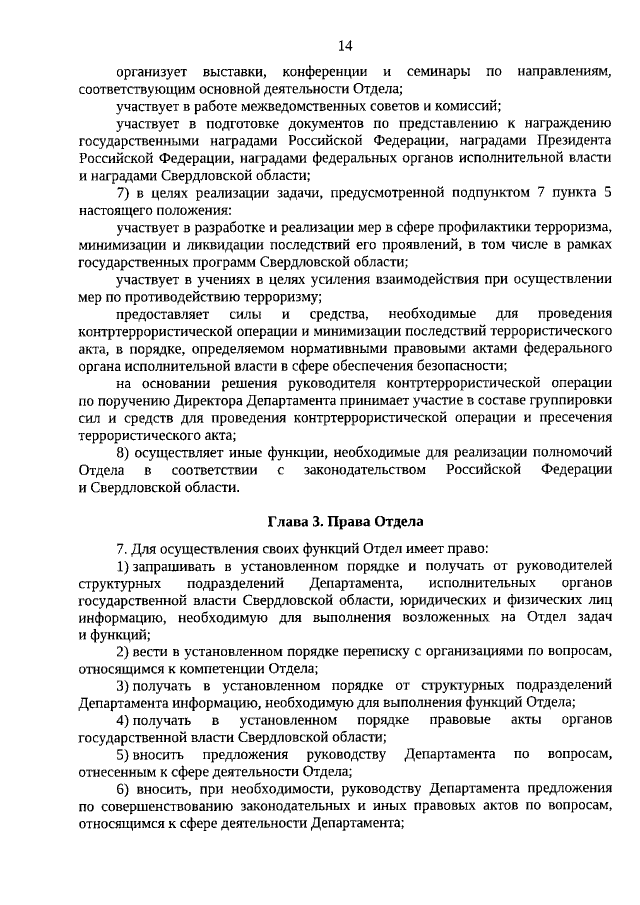 14

организует выставки, конференции и семинары по направлениям, соответствующим основной деятельности Отдела;

участвует в работе межведомственных советов и комиссий;

участвует в подготовке документов по представлению к награждению государственными наградами Российской Федерации, наградами Президента Российской Федерации, наградами федеральных органов исполнительной власти и наградами Свердловской области;

7) в целях реализации задачи, предусмотренной подпунктом 7 пункта 5 настоящего положения:

участвует в разработке и реализации мер в сфере профилактики терроризма, минимизации и ликвидации последствий его проявлений, в том числе в рамках государственных программ Свердловской области;

участвует в учениях в целях усиления взаимодействия при осуществлении мер по противодействию терроризму;

предоставляет силы и средства, необходимые для проведения контртеррористической операции и минимизации последствий террористического акта, в порядке, определяемом нормативными правовыми актами федерального органа исполнительной власти в сфере обеспечения безопасности;

на основании решения руководителя контртеррористической операции по поручению Директора Департамента принимает участие в составе группировки сил и средств для проведения контртеррористической операции и пресечения террористического акта;

8) осуществляет иные функции, необходимые для реализации полномочий Отдела в соответствии с законодательством Российской Федерации и Свердловской области.

Глава 3. Права Отдела

7. Для осуществления своих функций Отдел имеет право:

1) запрашивать в установленном порядке и получать от руководителей структурных подразделений Департамента, исполнительных органов государственной власти Свердловской области, юридических и физических лиц информацию, необходимую для выполнения возложенных на Отдел задач и функций;

2) вести в установленном порядке переписку с организациями по вопросам, относящимся к компетенции Отдела;

3) получать в установленном порядке от структурных подразделений Департамента информацию, необходимую для выполнения функций Отдела;

4) получать в установленном порядке правовые акты органов государственной власти Свердловской области;

5) вносить предложения руководству Департамента по вопросам, отнесенным к сфере деятельности Отдела;

6) вносить, при необходимости, руководству Департамента предложения по совершенствованию законодательных и иных правовых актов по вопросам, относящимся к сфере деятельности Департамента;